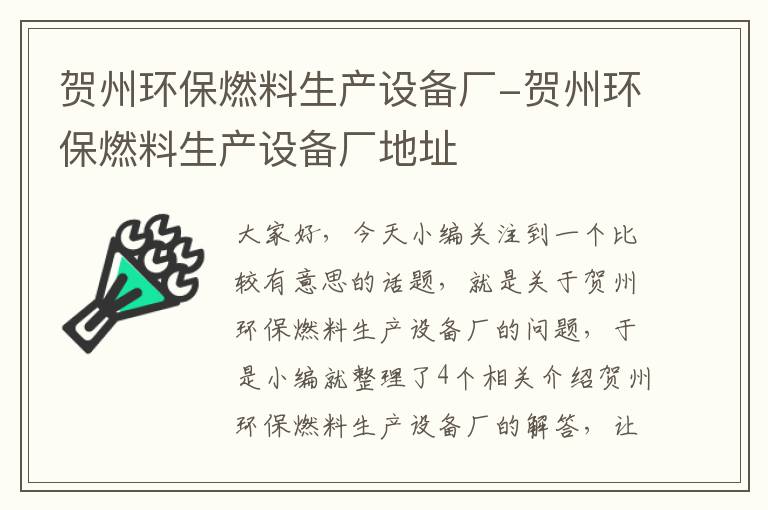 贺州环保燃料生产设备厂-贺州环保燃料生产设备厂地址

大家好，今天小编关注到一个比较有意思的话题，就是关于贺州环保燃料生产设备厂的问题，于是小编就整理了4个相关介绍贺州环保燃料生产设备厂的解答，让